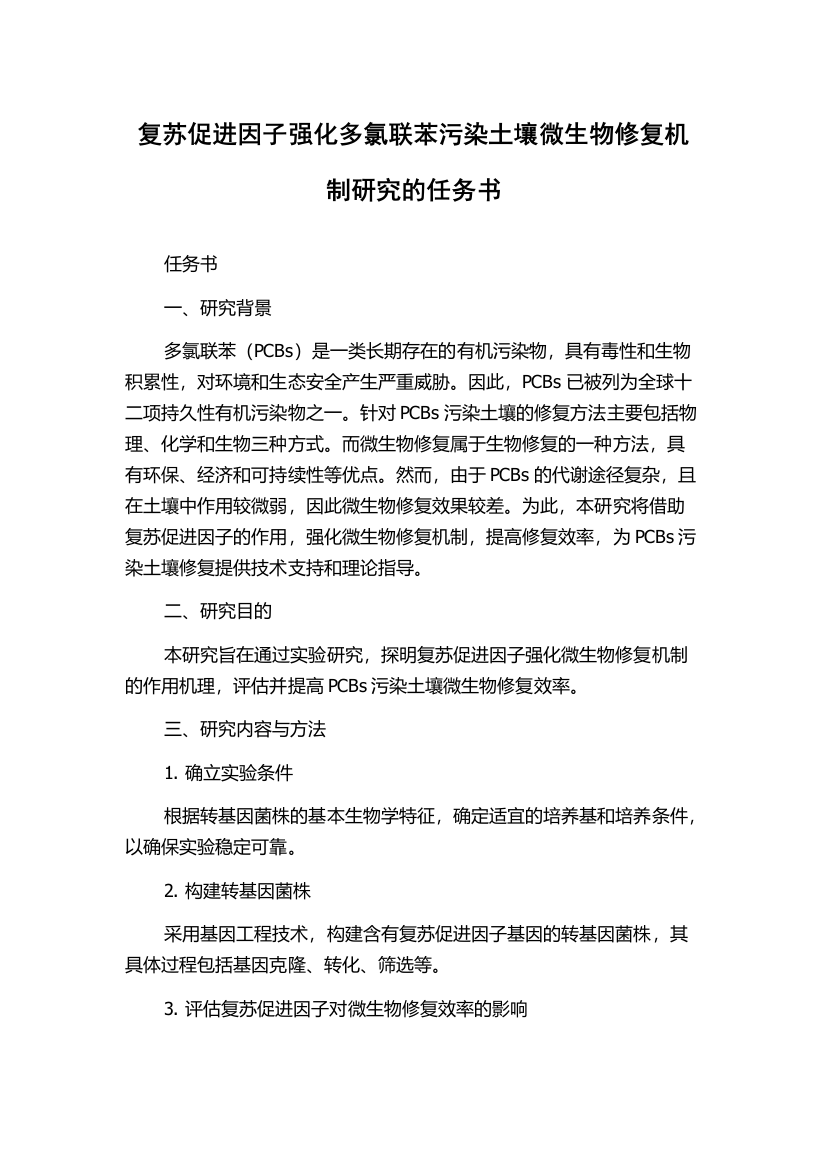 复苏促进因子强化多氯联苯污染土壤微生物修复机制研究的任务书

任务书

一、研究背景

多氯联苯（PCBs）是一类长期存在的有机污染物，具有毒性和生物积累性，对环境和生态安全产生严重威胁。因此，PCBs 已被列为全球十二项持久性有机污染物之一。针对 PCBs 污染土壤的修复方法主要包括物理、化学和生物三种方式。而微生物修复属于生物修复的一种方法，具有环保、经济和可持续性等优点。然而，由于 PCBs 的代谢途径复杂，且在土壤中作用较微弱，因此微生物修复效果较差。为此，本研究将借助复苏促进因子的作用，强化微生物修复机制，提高修复效率，为 PCBs 污染土壤修复提供技术支持和理论指导。

二、研究目的

本研究旨在通过实验研究，探明复苏促进因子强化微生物修复机制的作用机理，评估并提高 PCBs 污染土壤微生物修复效率。

三、研究内容与方法

1. 确立实验条件

根据转基因菌株的基本生物学特征，确定适宜的培养基和培养条件，以确保实验稳定可靠。

2. 构建转基因菌株

采用基因工程技术，构建含有复苏促进因子基因的转基因菌株，其具体过程包括基因克隆、转化、筛选等。

3. 评估复苏促进因子对微生物修复效率的影响